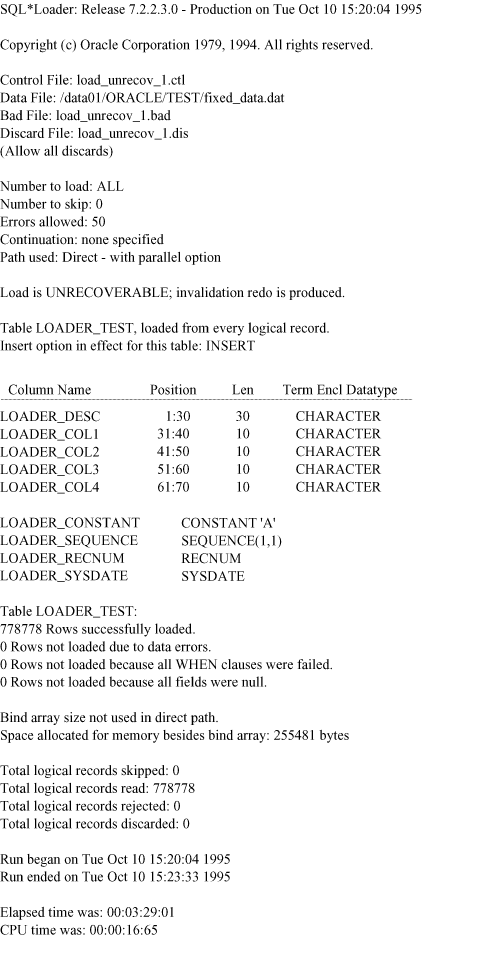 SQL*Loader: Release 7.2.2.3.0 - Production on Tue Oct 10 15:20:04 1995

Copyright (c) Oracle Corporation 1979, 1994. All rights reserved.

Control File: load_unrecov_1.ctl
Data File: /data01/ORACLE/TEST/fixed_data.dat
Bad File: load_unrecov_1.bad
Discard File: load_unrecov_1.dis
(Allow all discards)

Number to load: ALL
Number to skip: 0
Errors allowed: 50
Continuation: none specified
Path used: Direct - with parallel option

Load is UNRECOVERABLE; invalidation redo is produced.

Table LOADER_TEST, loaded from every logical record.
Insert option in effect for this table: INSERT

| Column Name | Position | Len | Term Encl Datatype |
|---|---|---|---|
| LOADER_DESC | 1:30 | 30 | CHARACTER |
| LOADER_COL1 | 31:40 | 10 | CHARACTER |
| LOADER_COL2 | 41:50 | 10 | CHARACTER |
| LOADER_COL3 | 51:60 | 10 | CHARACTER |
| LOADER_COL4 | 61:70 | 10 | CHARACTER |

LOADER_CONSTANT CONSTANT 'A'
LOADER_SEQUENCE SEQUENCE(1,1)
LOADER_RECNUM RECNUM
LOADER_SYSDATE SYSDATE

Table LOADER_TEST:
778778 Rows successfully loaded.
0 Rows not loaded due to data errors.
0 Rows not loaded because all WHEN clauses were failed.
0 Rows not loaded because all fields were null.

Bind array size not used in direct path.
Space allocated for memory besides bind array: 255481 bytes

Total logical records skipped: 0
Total logical records read: 778778
Total logical records rejected: 0
Total logical records discarded: 0

Run began on Tue Oct 10 15:20:04 1995
Run ended on Tue Oct 10 15:23:33 1995

Elapsed time was: 00:03:29:01
CPU time was: 00:00:16:65